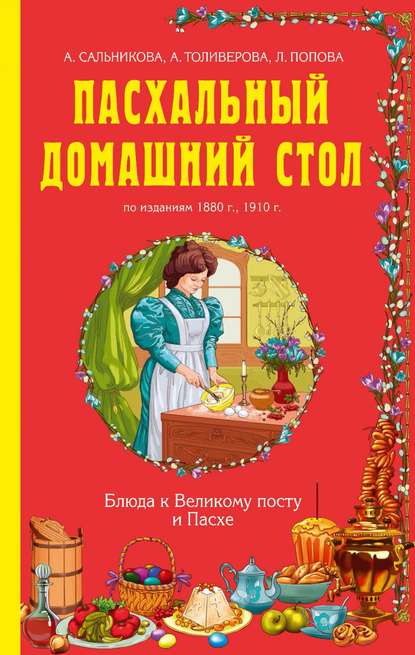 А. САЛЬНИКОВА, А. ТОЛИВЕРОВА, Л. ПОПОВА

ПАСХАЛЬНЫЙ ДОМАШНИЙ СТОЛ

по изданиям 1880 г., 1910 г.

Блюда к Великому посту и Пасхе